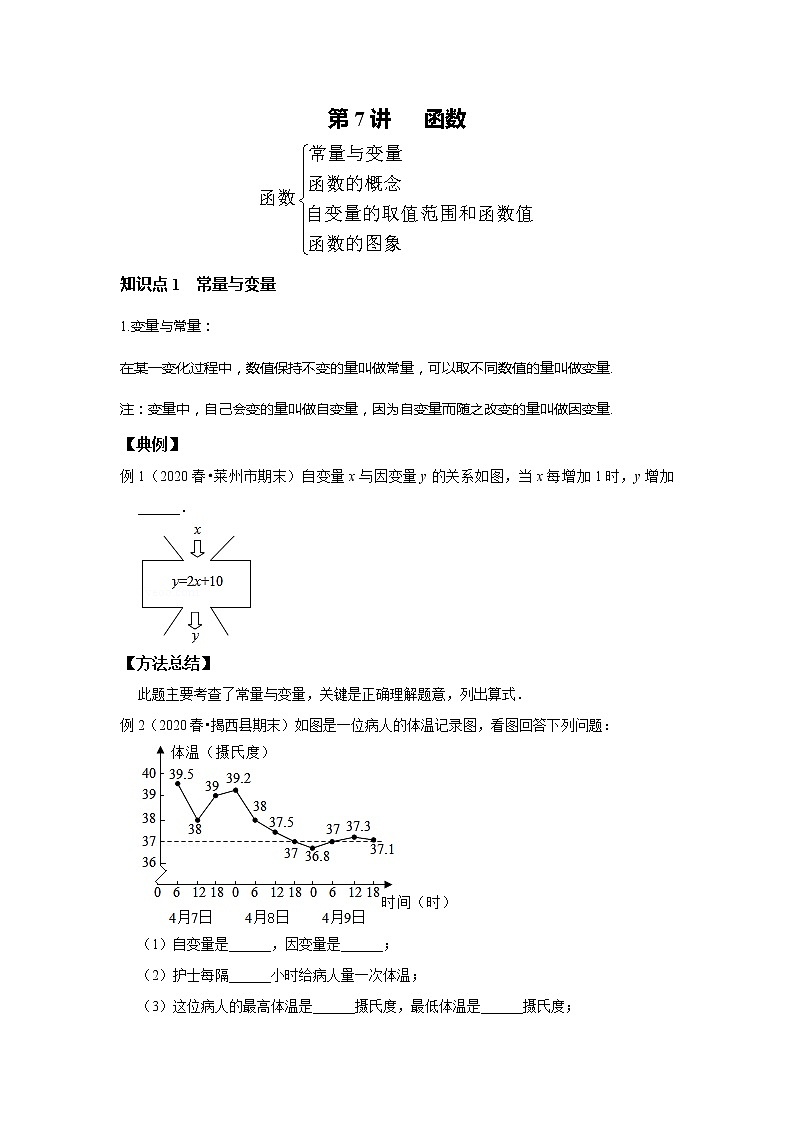 第 7 讲　函数

函数
常量与变量
函数的概念
自变量的取值范围和函数值
函数的图象

知识点 1　常量与变量

1.变量与常量：

在某一变化过程中，数值保持不变的量叫做常量，可以取不同数值的量叫做变量.

注：变量中，自己会变的量叫做自变量，因为自变量而随之改变的量叫做因变量.

【典例】

例 1（2020 春•莱州市期末）自变量 $x$ 与因变量 $y$ 的关系如图，当 $x$ 每增加 1 时，$y$ 增加 ______.

$x$
$y=2x+10$
$y$

【方法总结】

此题主要考查了常量与变量，关键是正确理解题意，列出算式.

例 2（2020 春•揭西县期末）如图是一位病人的体温记录图，看图回答下列问题：

体温（摄氏度）
40
39
38
37
36
39.5
38
39
39.2
38
37.5
37
36.8
37
37.3
37.1
0 6 12 18 0 6 12 18 0 6 12 18
时间（时）
4月7日　4月8日　4月9日

（1）自变量是______，因变量是______；

（2）护士每隔______小时给病人量一次体温；

（3）这位病人的最高体温是______摄氏度，最低体温是______摄氏度；